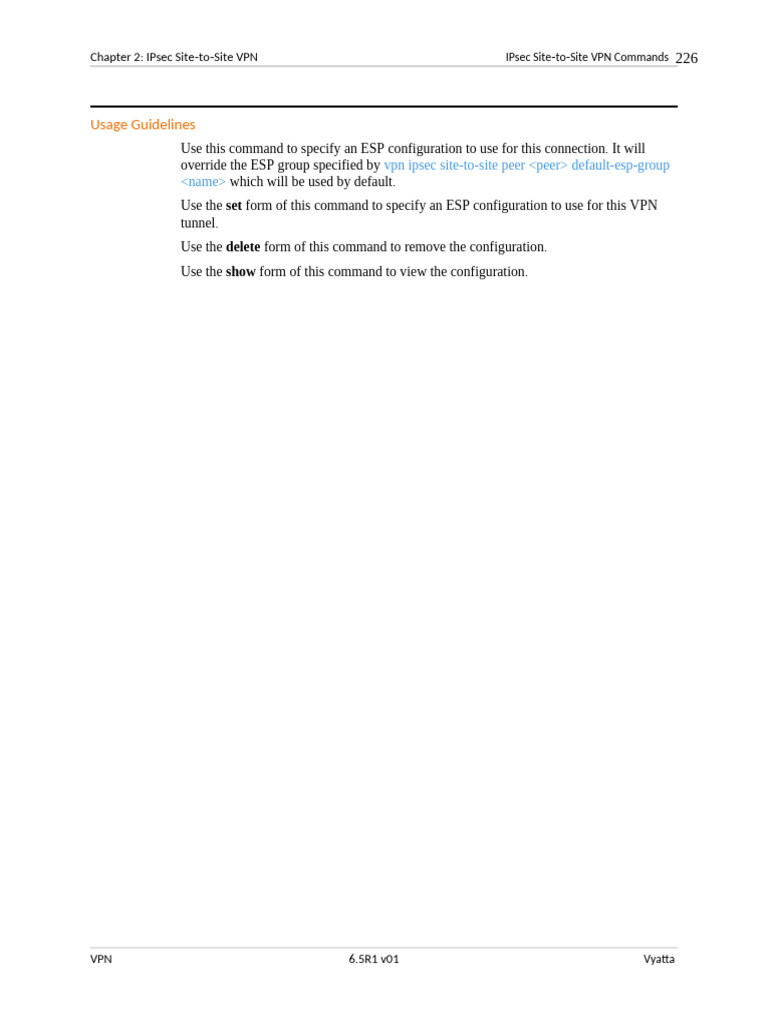 Chapter 2: IPsec Site-to-Site VPN

IPsec Site-to-Site VPN Commands 226

Usage Guidelines

Use this command to specify an ESP configuration to use for this connection. It will override the ESP group specified by vpn ipsec site-to-site peer <peer> default-esp-group <name> which will be used by default.

Use the set form of this command to specify an ESP configuration to use for this VPN tunnel.

Use the delete form of this command to remove the configuration.

Use the show form of this command to view the configuration.

VPN

6.5R1 v01

Vyatta